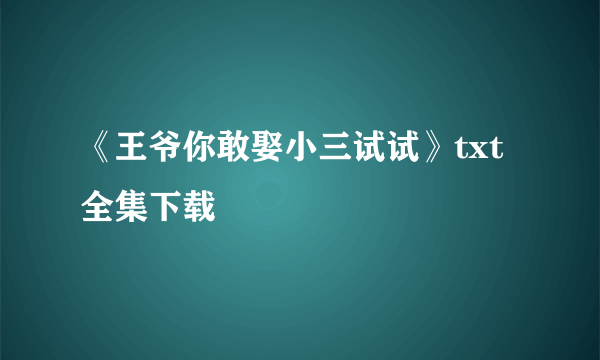 《王爷你敢娶小三试试》txt全集下载